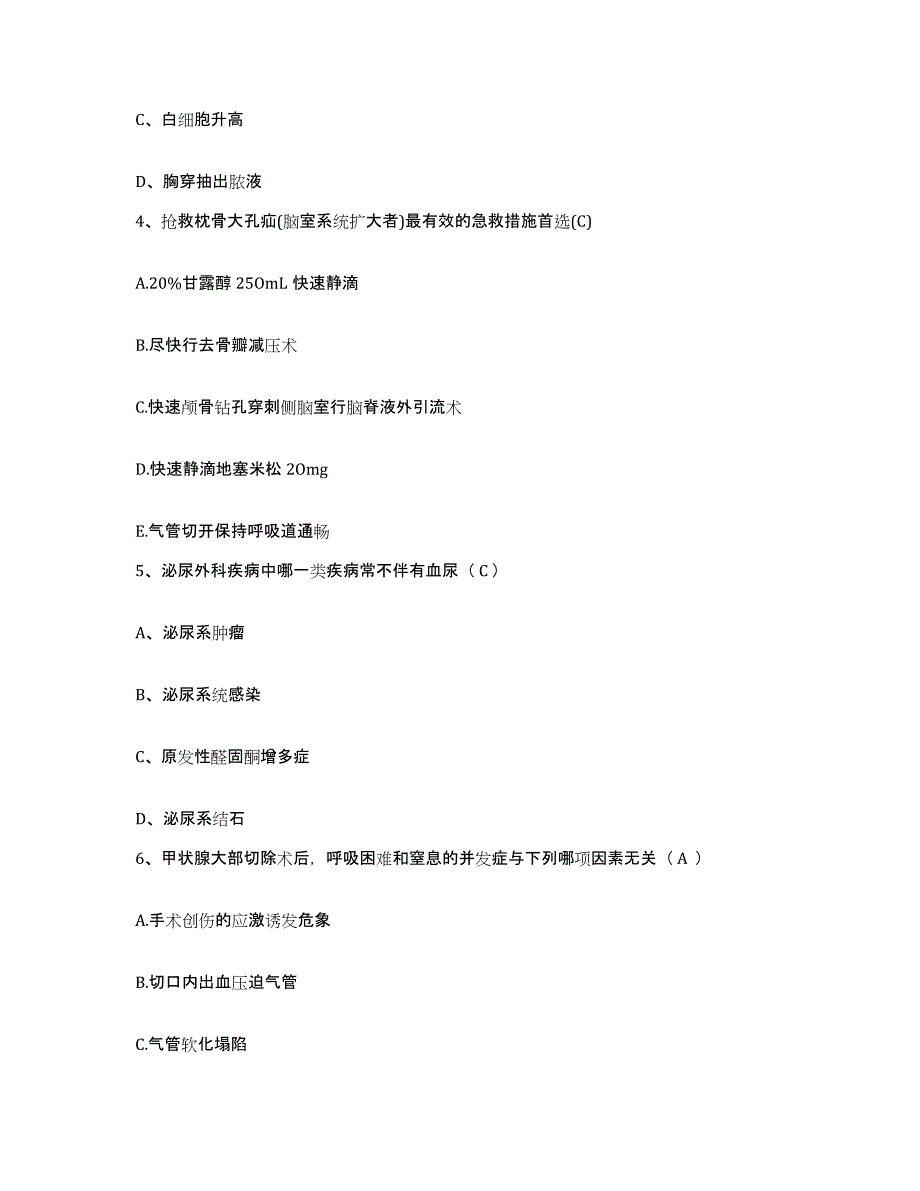 C、白细胞升高

D、胸穿抽出脓液

4、抢救枕骨大孔疝(脑室系统扩大者)最有效的急救措施首选(C)

A.20%甘露醇 250mL 快速静滴

B.尽快行去骨瓣减压术

C.快速颅骨钻孔穿刺侧脑室行脑脊液外引流术

D.快速静滴地塞米松 20mg

E.气管切开保持呼吸道通畅

5、泌尿外科疾病中哪一类疾病常不伴有血尿（C）

A、泌尿系肿瘤

B、泌尿系统感染

C、原发性醛固酮增多症

D、泌尿系结石

6、甲状腺大部切除术后，呼吸困难和窒息的并发症与下列哪项因素无关（A）

A.手术创伤的应激诱发危象

B.切口内出血压迫气管

C.气管软化塌陷